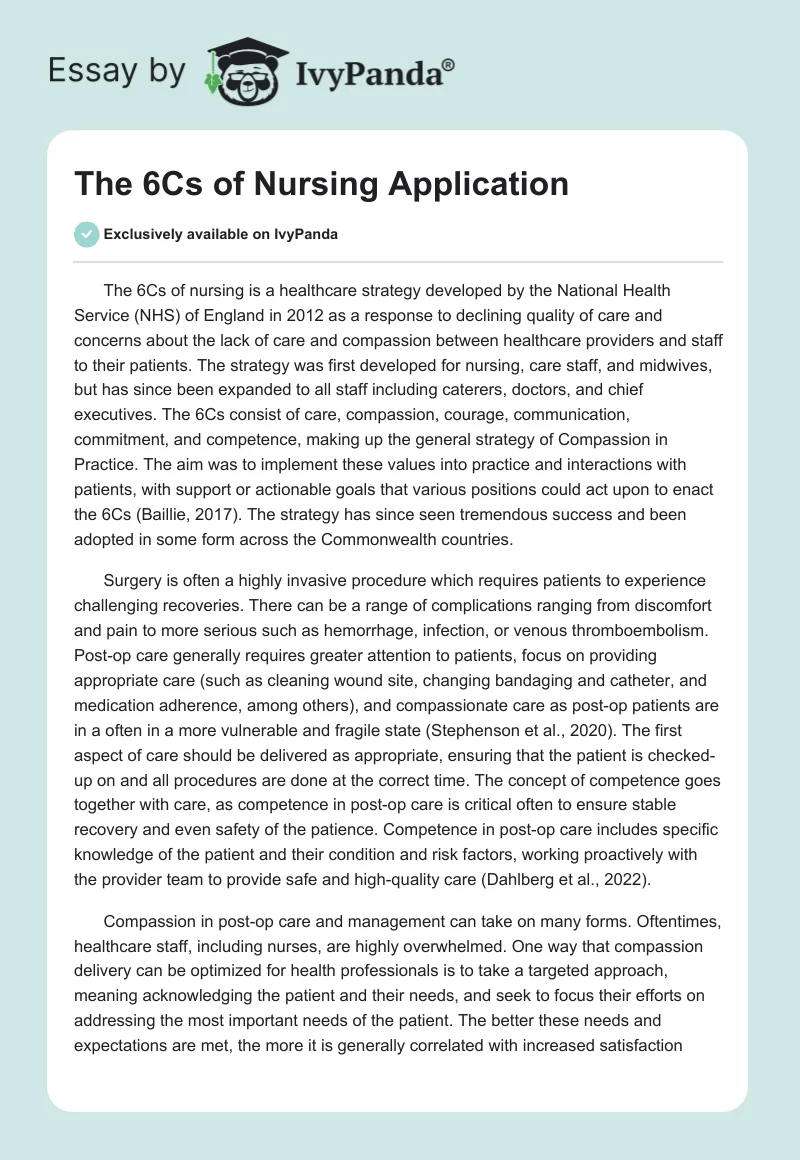 Essay by IvyPanda®

The 6Cs of Nursing Application

Exclusively available on IvyPanda

The 6Cs of nursing is a healthcare strategy developed by the National Health Service (NHS) of England in 2012 as a response to declining quality of care and concerns about the lack of care and compassion between healthcare providers and staff to their patients. The strategy was first developed for nursing, care staff, and midwives, but has since been expanded to all staff including caterers, doctors, and chief executives. The 6Cs consist of care, compassion, courage, communication, commitment, and competence, making up the general strategy of Compassion in Practice. The aim was to implement these values into practice and interactions with patients, with support or actionable goals that various positions could act upon to enact the 6Cs (Baillie, 2017). The strategy has since seen tremendous success and been adopted in some form across the Commonwealth countries.

Surgery is often a highly invasive procedure which requires patients to experience challenging recoveries. There can be a range of complications ranging from discomfort and pain to more serious such as hemorrhage, infection, or venous thromboembolism. Post-op care generally requires greater attention to patients, focus on providing appropriate care (such as cleaning wound site, changing bandaging and catheter, and medication adherence, among others), and compassionate care as post-op patients are in a often in a more vulnerable and fragile state (Stephenson et al., 2020). The first aspect of care should be delivered as appropriate, ensuring that the patient is checked-up on and all procedures are done at the correct time. The concept of competence goes together with care, as competence in post-op care is critical often to ensure stable recovery and even safety of the patience. Competence in post-op care includes specific knowledge of the patient and their condition and risk factors, working proactively with the provider team to provide safe and high-quality care (Dahlberg et al., 2022).

Compassion in post-op care and management can take on many forms. Oftentimes, healthcare staff, including nurses, are highly overwhelmed. One way that compassion delivery can be optimized for health professionals is to take a targeted approach, meaning acknowledging the patient and their needs, and seek to focus their efforts on addressing the most important needs of the patient. The better these needs and expectations are met, the more it is generally correlated with increased satisfaction